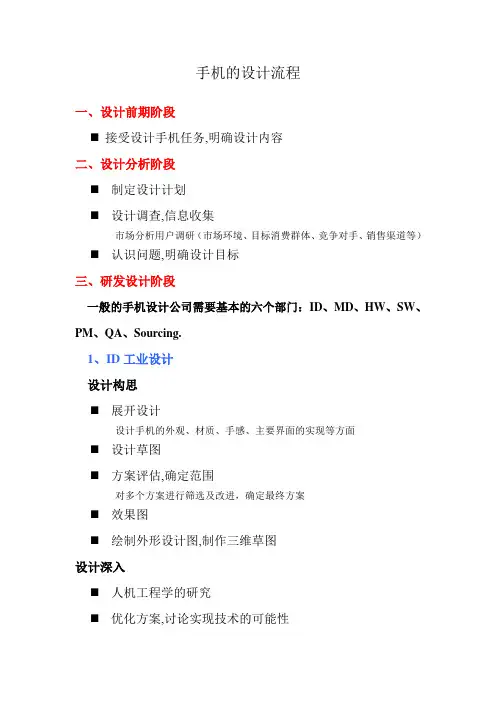 手机的设计流程

一、设计前期阶段

■ 接受设计手机任务,明确设计内容

二、设计分析阶段

■ 制定设计计划

■ 设计调查,信息收集

市场分析用户调研（市场环境、目标消费群体、竞争对手、销售渠道等）

■ 认识问题,明确设计目标

三、研发设计阶段

一般的手机设计公司需要基本的六个部门：ID、MD、HW、SW、PM、QA、Sourcing.

1、ID 工业设计

设计构思

■ 展开设计

设计手机的外观、材质、手感、主要界面的实现等方面

■ 设计草图

■ 方案评估,确定范围

对多个方案进行筛选及改进，确定最终方案

■ 效果图

■ 绘制外形设计图,制作三维草图

设计深入

■ 人机工程学的研究

■ 优化方案,讨论实现技术的可能性